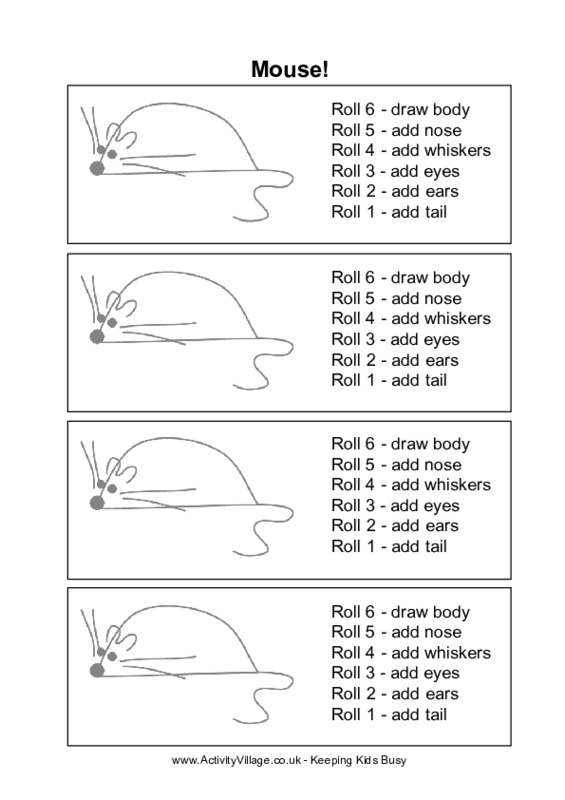 Mouse!

Roll 6 - draw body
Roll 5 - add nose
Roll 4 - add whiskers
Roll 3 - add eyes
Roll 2 - add ears
Roll 1 - add tail

Roll 6 - draw body
Roll 5 - add nose
Roll 4 - add whiskers
Roll 3 - add eyes
Roll 2 - add ears
Roll 1 - add tail

Roll 6 - draw body
Roll 5 - add nose
Roll 4 - add whiskers
Roll 3 - add eyes
Roll 2 - add ears
Roll 1 - add tail

Roll 6 - draw body
Roll 5 - add nose
Roll 4 - add whiskers
Roll 3 - add eyes
Roll 2 - add ears
Roll 1 - add tail

www.ActivityVillage.co.uk - Keeping Kids Busy